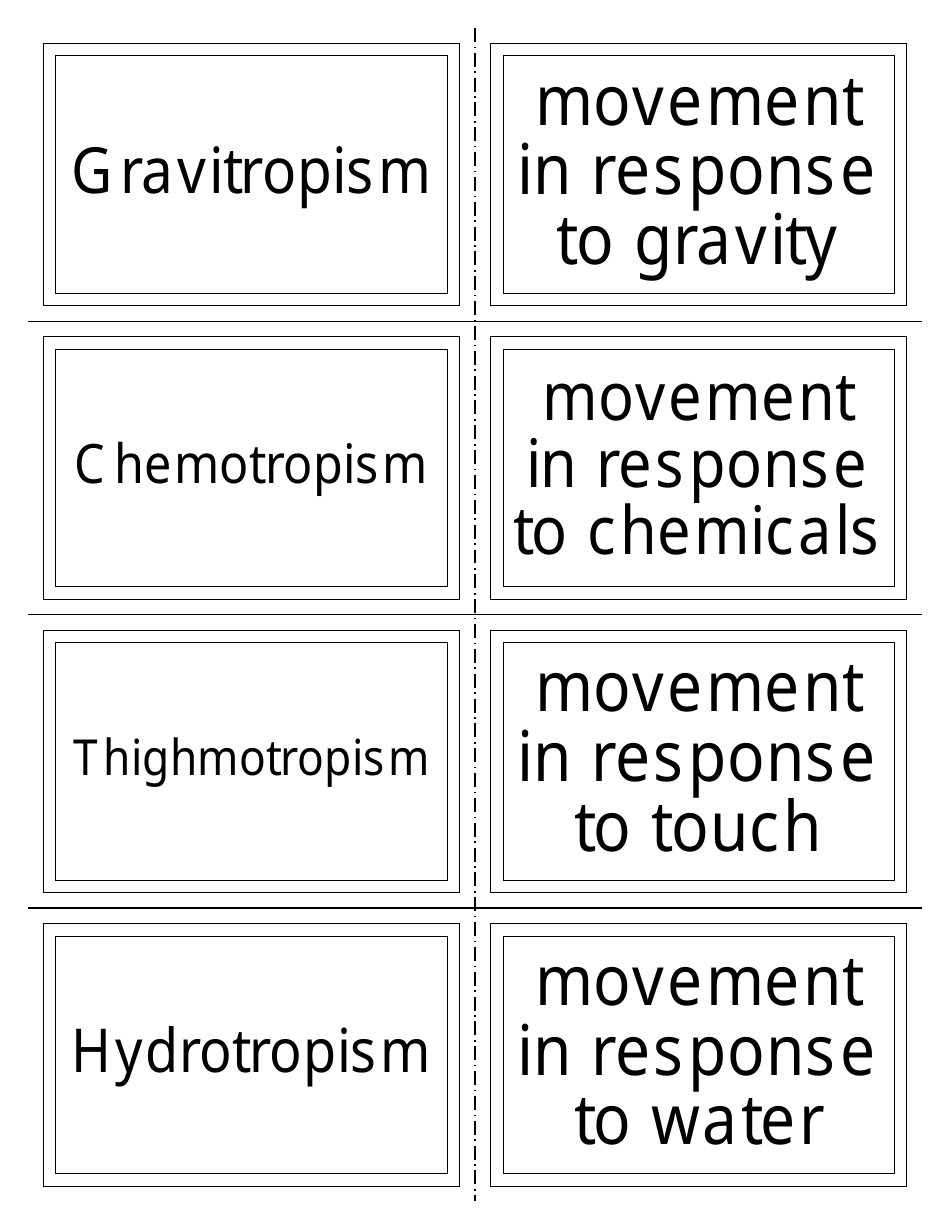 Gravitropism

movement in response to gravity

Chemotropism

movement in response to chemicals

Thighmotropism

movement in response to touch

Hydrotropism

movement in response to water